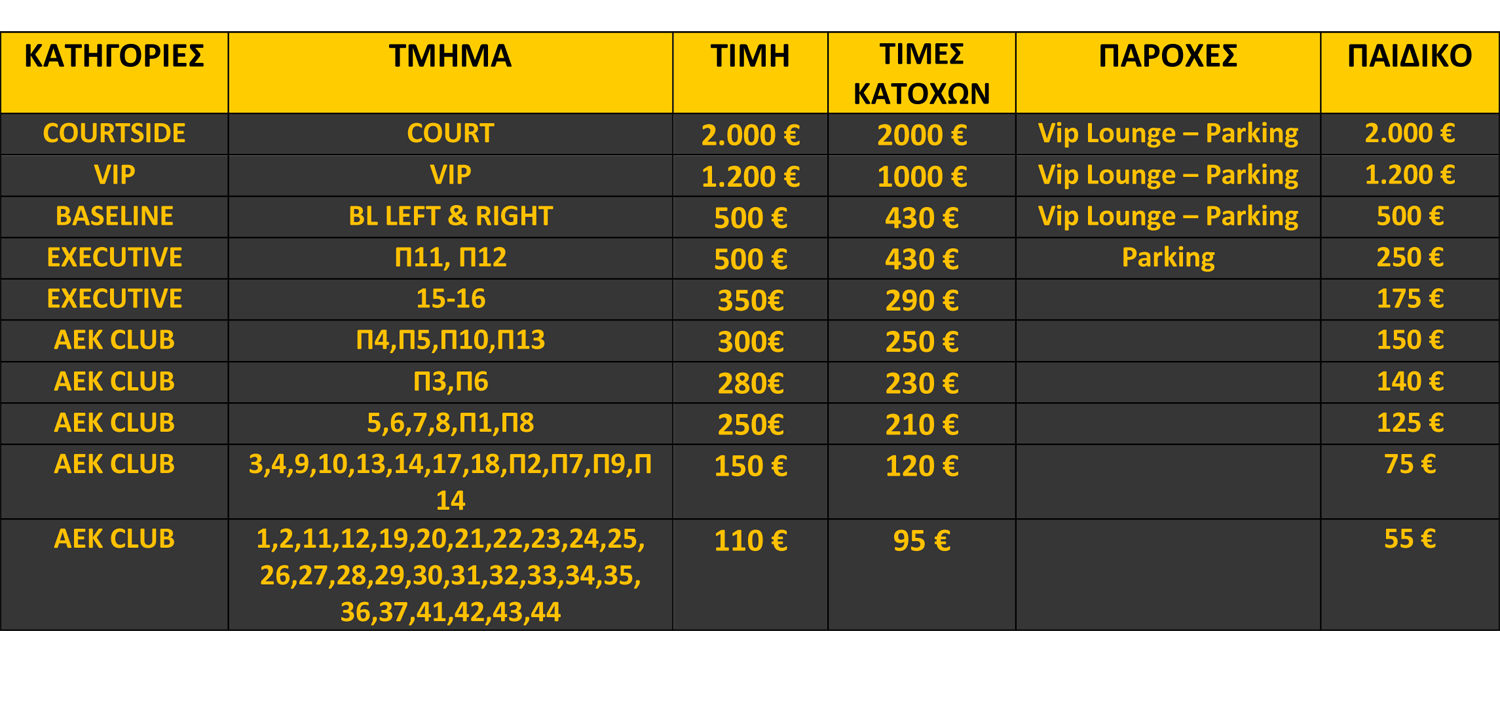 | ΚΑΤΗΓΟΡΙΕΣ | ΤΜΗΜΑ | ΤΙΜΗ | ΤΙΜΕΣ ΚΑΤΟΧΩΝ | ΠΑΡΟΧΕΣ | ΠΑΙΔΙΚΟ |
|---|---|---|---|---|---|
| COURTSIDE | COURT | 2.000 € | 2000 € | Vip Lounge – Parking | 2.000 € |
| VIP | VIP | 1.200 € | 1000 € | Vip Lounge – Parking | 1.200 € |
| BASELINE | BL LEFT & RIGHT | 500 € | 430 € | Vip Lounge – Parking | 500 € |
| EXECUTIVE | Π11, Π12 | 500 € | 430 € | Parking | 250 € |
| EXECUTIVE | 15-16 | 350€ | 290 € | | 175 € |
| AEK CLUB | Π4,Π5,Π10,Π13 | 300€ | 250 € | | 150 € |
| AEK CLUB | Π3,Π6 | 280€ | 230 € | | 140 € |
| AEK CLUB | 5,6,7,8,Π1,Π8 | 250€ | 210 € | | 125 € |
| AEK CLUB | 3,4,9,10,13,14,17,18,Π2,Π7,Π9,Π14 | 150 € | 120 € | | 75 € |
| AEK CLUB | 1,2,11,12,19,20,21,22,23,24,25,26,27,28,29,30,31,32,33,34,35,36,37,41,42,43,44 | 110 € | 95 € | | 55 € |